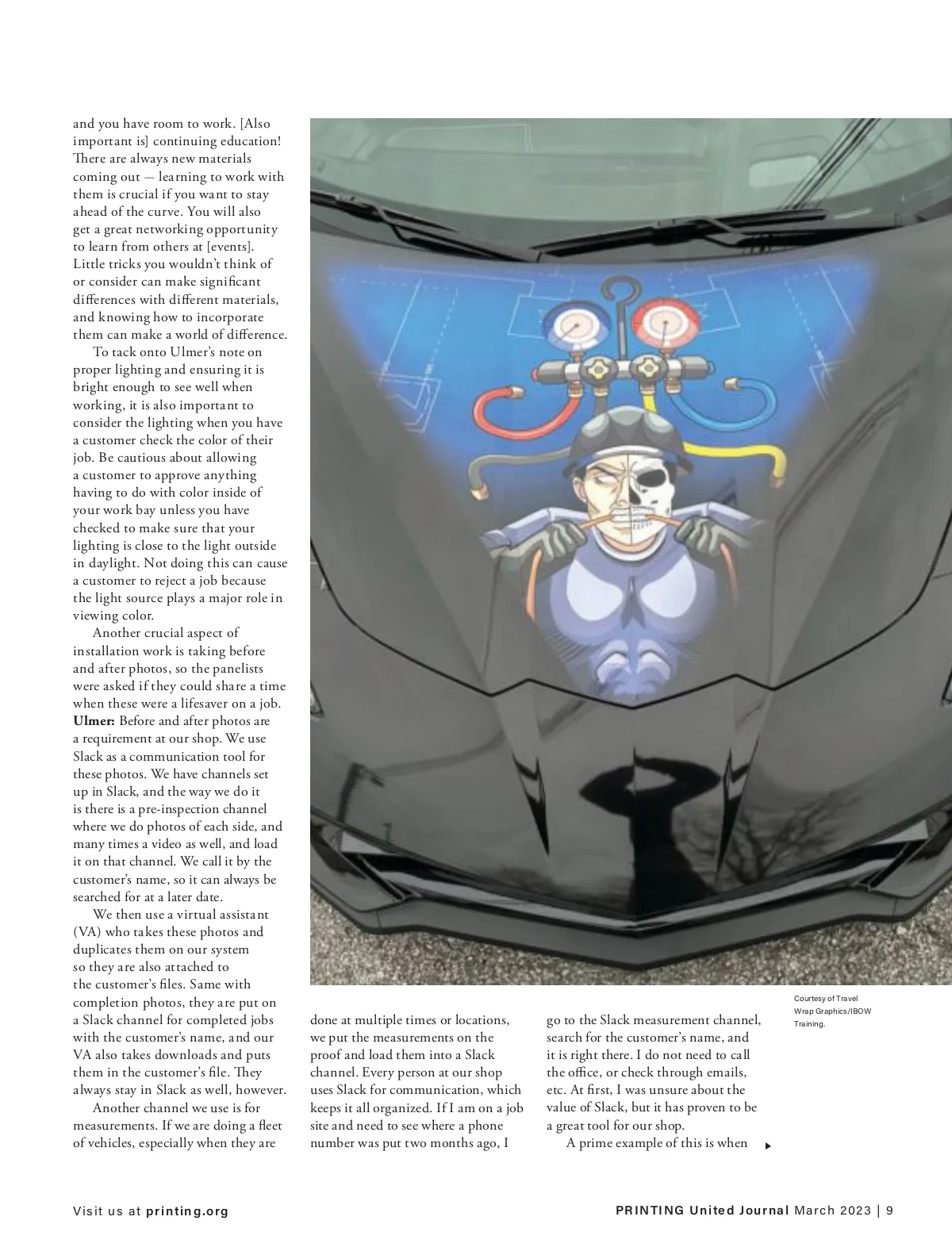 and you have room to work. [Also important is] continuing education! There are always new materials coming out — learning to work with them is crucial if you want to stay ahead of the curve. You will also get a great networking opportunity to learn from others at [events]. Little tricks you wouldn't think of or consider can make significant differences with different materials, and knowing how to incorporate them can make a world of difference.

To tack onto Ulmer's note on proper lighting and ensuring it is bright enough to see well when working, it is also important to consider the lighting when you have a customer check the color of their job. Be cautious about allowing a customer to approve anything having to do with color inside of your work bay unless you have checked to make sure that your lighting is close to the light outside in daylight. Not doing this can cause a customer to reject a job because the light source plays a major role in viewing color.

Another crucial aspect of installation work is taking before and after photos, so the panelists were asked if they could share a time when these were a lifesaver on a job.

Ulmer: Before and after photos are a requirement at our shop. We use Slack as a communication tool for these photos. We have channels set up in Slack, and the way we do it is there is a pre-inspection channel where we do photos of each side, and many times a video as well, and load it on that channel. We call it by the customer's name, so it can always be searched for at a later date.

We then use a virtual assistant (VA) who takes these photos and duplicates them on our system so they are also attached to the customer's files. Same with completion photos, they are put on a Slack channel for completed jobs with the customer's name, and our VA also takes downloads and puts them in the customer's file. They always stay in Slack as well, however.

Another channel we use is for measurements. If we are doing a fleet of vehicles, especially when they are done at multiple times or locations, we put the measurements on the proof and load them into a Slack channel. Every person at our shop uses Slack for communication, which keeps it all organized. If I am on a job site and need to see where a phone number was put two months ago, I go to the Slack measurement channel, search for the customer's name, and it is right there. I do not need to call the office, or check through emails, etc. At first, I was unsure about the value of Slack, but it has proven to be a great tool for our shop.

A prime example of this is when

Courtesy of Travel Wrap Graphics/IBOW Training.

Visit us at printing.org

PRINTING United Journal March 2023 | 9